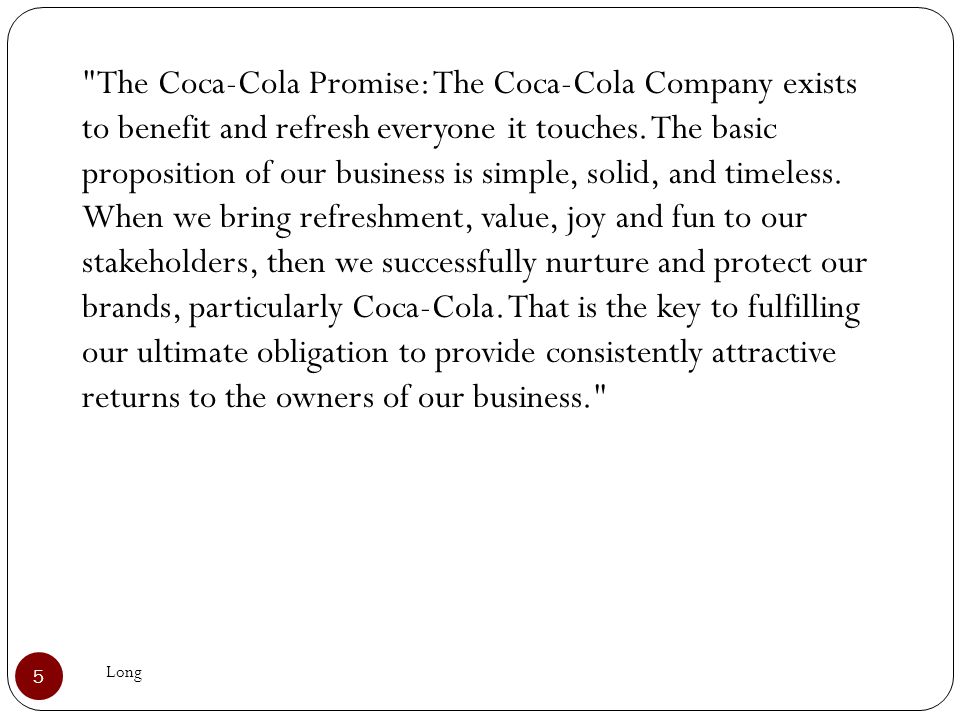 "The Coca-Cola Promise: The Coca-Cola Company exists to benefit and refresh everyone it touches. The basic proposition of our business is simple, solid, and timeless. When we bring refreshment, value, joy and fun to our stakeholders, then we successfully nurture and protect our brands, particularly Coca-Cola. That is the key to fulfilling our ultimate obligation to provide consistently attractive returns to the owners of our business."

5

Long